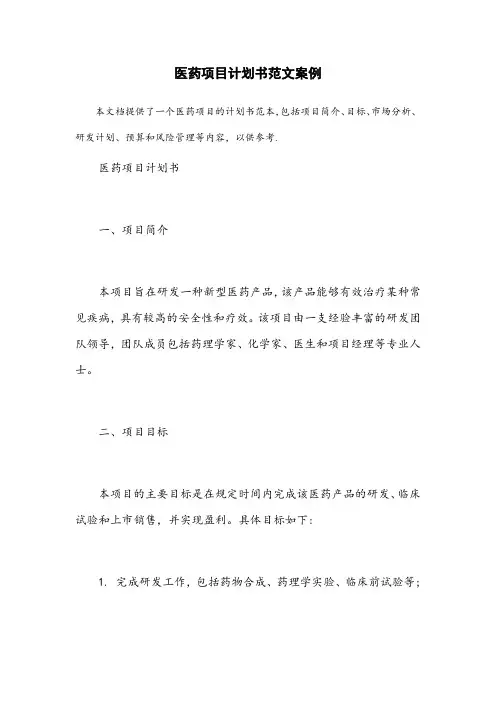 医药项目计划书范文案例

本文档提供了一个医药项目的计划书范本,包括项目简介、目标、市场分析、研发计划、预算和风险管理等内容,以供参考.

医药项目计划书

一、项目简介

本项目旨在研发一种新型医药产品,该产品能够有效治疗某种常见疾病,具有较高的安全性和疗效。该项目由一支经验丰富的研发团队领导,团队成员包括药理学家、化学家、医生和项目经理等专业人士。

二、项目目标

本项目的主要目标是在规定时间内完成该医药产品的研发、临床试验和上市销售,并实现盈利。具体目标如下:

1. 完成研发工作,包括药物合成、药理学实验、临床前试验等;